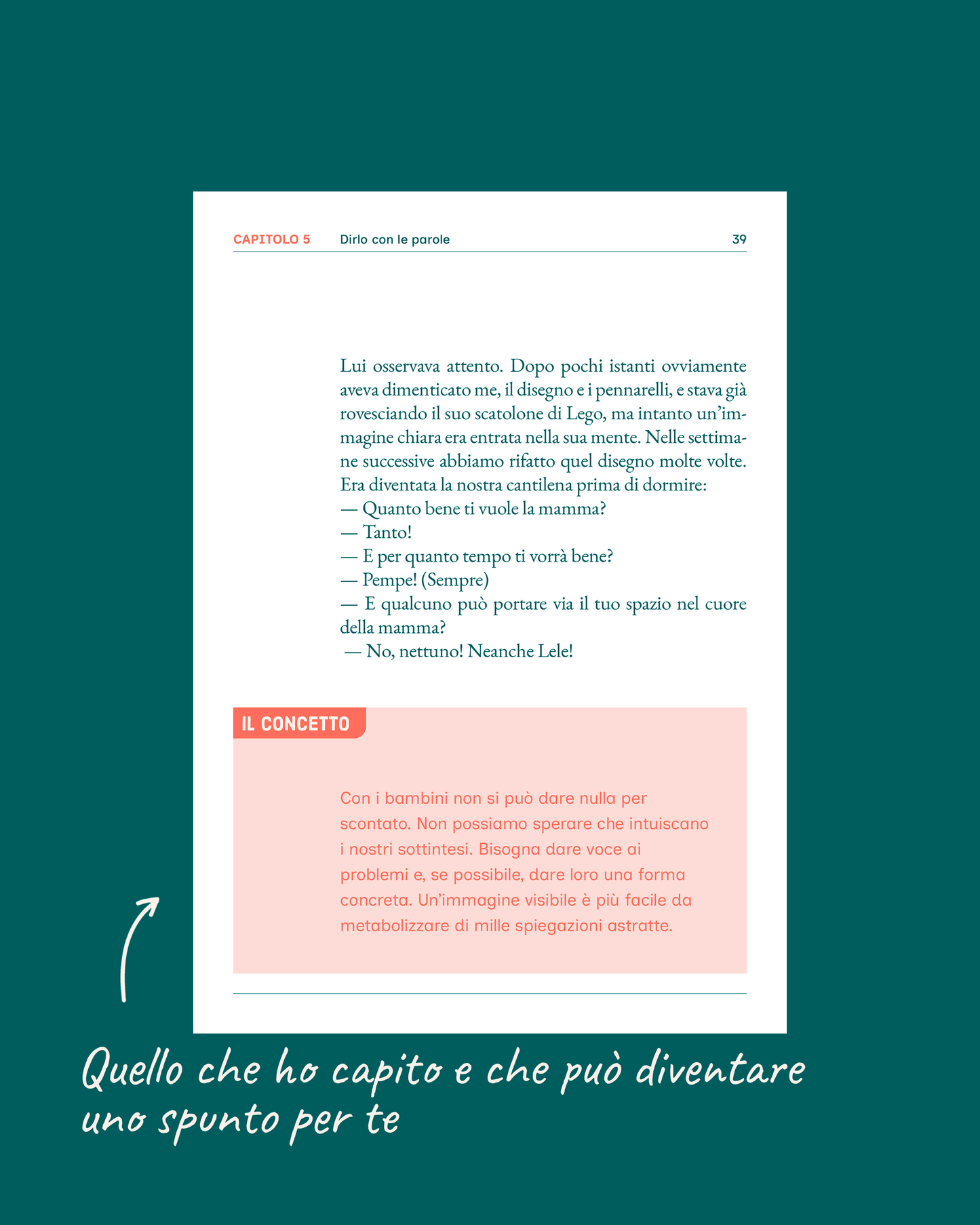 CAPITOLO 5 Dirlo con le parole 39

Lui osservava attento. Dopo pochi istanti ovviamente aveva dimenticato me, il disegno e i pennarelli, e stava già rovesciando il suo scatolone di Lego, ma intanto un'immagine chiara era entrata nella sua mente. Nelle settimane successive abbiamo rifatto quel disegno molte volte. Era diventata la nostra cantilena prima di dormire:
— Quanto bene ti vuole la mamma?
— Tanto!
— E per quanto tempo ti vorrà bene?
— Pempe! (Sempre)
— E qualcuno può portare via il tuo spazio nel cuore della mamma?
— No, nettuno! Neanche Lele!

IL CONCETTO

Con i bambini non si può dare nulla per scontato. Non possiamo sperare che intuiscano i nostri sottintesi. Bisogna dare voce ai problemi e, se possibile, dare loro una forma concreta. Un'immagine visibile è più facile da metabolizzare di mille spiegazioni astratte.

Quello che ho capito e che può diventare uno spunto per te